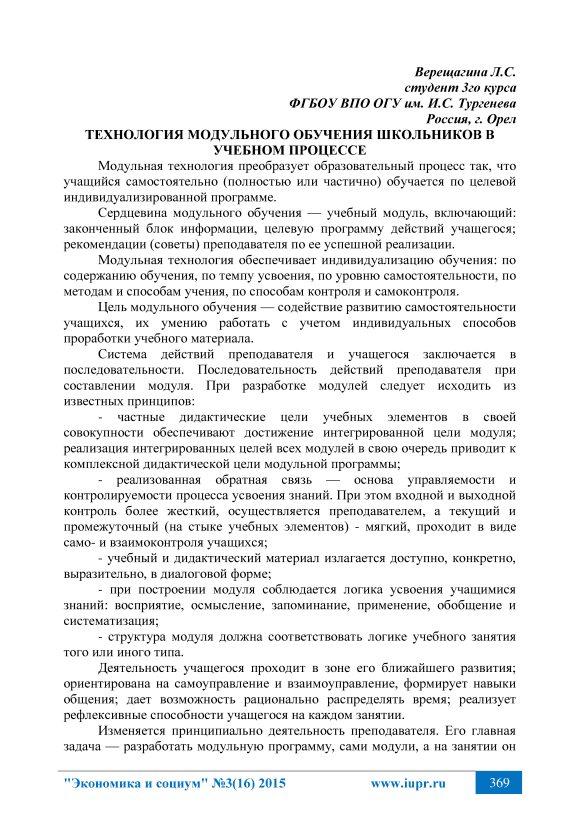 Верещагина Л.С.
студент 3го курса
ФГБОУ ВПО ОГУ им. И.С. Тургенева
Россия, г. Орел

ТЕХНОЛОГИЯ МОДУЛЬНОГО ОБУЧЕНИЯ ШКОЛЬНИКОВ В УЧЕБНОМ ПРОЦЕССЕ

Модульная технология преобразует образовательный процесс так, что учащийся самостоятельно (полностью или частично) обучается по целевой индивидуализированной программе.

Сердцевина модульного обучения — учебный модуль, включающий: законченный блок информации, целевую программу действий учащегося; рекомендации (советы) преподавателя по ее успешной реализации.

Модульная технология обеспечивает индивидуализацию обучения: по содержанию обучения, по темпу усвоения, по уровню самостоятельности, по методам и способам учения, по способам контроля и самоконтроля.

Цель модульного обучения — содействие развитию самостоятельности учащихся, их умению работать с учетом индивидуальных способов проработки учебного материала.

Система действий преподавателя и учащегося заключается в последовательности. Последовательность действий преподавателя при составлении модуля. При разработке модулей следует исходить из известных принципов:

- частные дидактические цели учебных элементов в своей совокупности обеспечивают достижение интегрированной цели модуля; реализация интегрированных целей всех модулей в свою очередь приводит к комплексной дидактической цели модульной программы;

- реализованная обратная связь — основа управляемости и контролируемости процесса усвоения знаний. При этом входной и выходной контроль более жесткий, осуществляется преподавателем, а текущий и промежуточный (на стыке учебных элементов) - мягкий, проходит в виде само- и взаимоконтроля учащихся;

- учебный и дидактический материал излагается доступно, конкретно, выразительно, в диалоговой форме;

- при построении модуля соблюдается логика усвоения учащимися знаний: восприятие, осмысление, запоминание, применение, обобщение и систематизация;

- структура модуля должна соответствовать логике учебного занятия того или иного типа.

Деятельность учащегося проходит в зоне его ближайшего развития; ориентирована на самоуправление и взаимоуправление, формирует навыки общения; дает возможность рационально распределять время; реализует рефлексивные способности учащегося на каждом занятии.

Изменяется принципиально деятельность преподавателя. Его главная задача — разработать модульную программу, сами модули, а на занятии он

"Экономика и социум" №3(16) 2015 www.iupr.ru 369